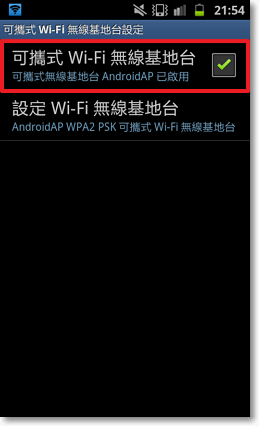 21:54

可攜式 Wi-Fi 無線基地台設定

可攜式 Wi-Fi 無線基地台
可攜式無線基地台 AndroidAP 已啟用

設定 Wi-Fi 無線基地台
AndroidAP WPA2 PSK 可攜式 Wi-Fi 無線基地台